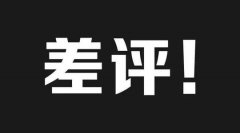 差评！